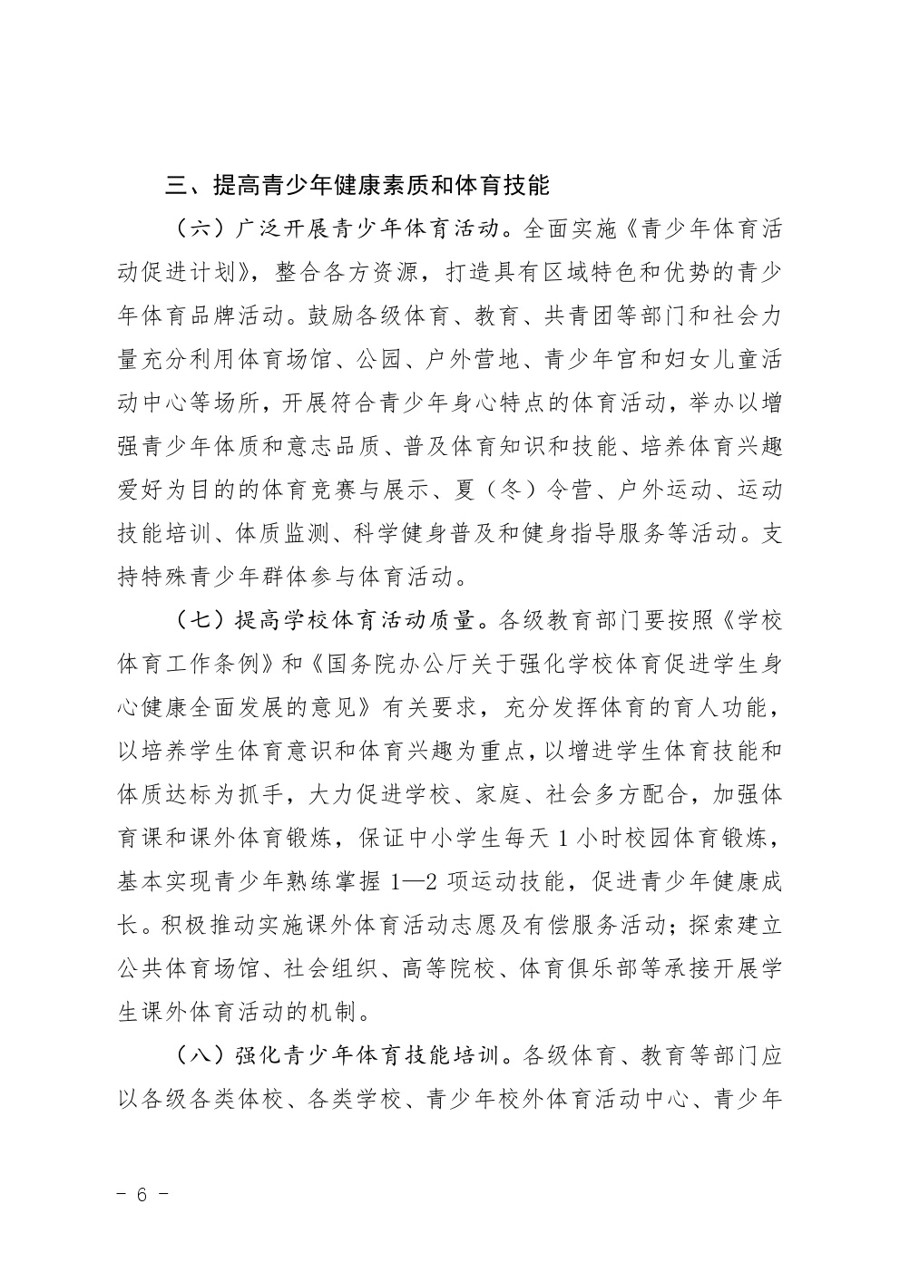 三、提高青少年健康素质和体育技能

（六）广泛开展青少年体育活动。全面实施《青少年体育活动促进计划》，整合各方资源，打造具有区域特色和优势的青少年体育品牌活动。鼓励各级体育、教育、共青团等部门和社会力量充分利用体育场馆、公园、户外营地、青少年宫和妇女儿童活动中心等场所，开展符合青少年身心特点的体育活动，举办以增强青少年体质和意志品质、普及体育知识和技能、培养体育兴趣爱好为目的的体育竞赛与展示、夏（冬）令营、户外运动、运动技能培训、体质监测、科学健身普及和健身指导服务等活动。支持特殊青少年群体参与体育活动。

（七）提高学校体育活动质量。各级教育部门要按照《学校体育工作条例》和《国务院办公厅关于强化学校体育促进学生身心健康全面发展的意见》有关要求，充分发挥体育的育人功能，以培养学生体育意识和体育兴趣为重点，以增进学生体育技能和体质达标为抓手，大力促进学校、家庭、社会多方配合，加强体育课和课外体育锻炼，保证中小学生每天1小时校园体育锻炼，基本实现青少年熟练掌握1—2项运动技能，促进青少年健康成长。积极推动实施课外体育活动志愿及有偿服务活动；探索建立公共体育场馆、社会组织、高等院校、体育俱乐部等承接开展学生课外体育活动的机制。

（八）强化青少年体育技能培训。各级体育、教育等部门应以各级各类体校、各类学校、青少年校外体育活动中心、青少年

- 6 -